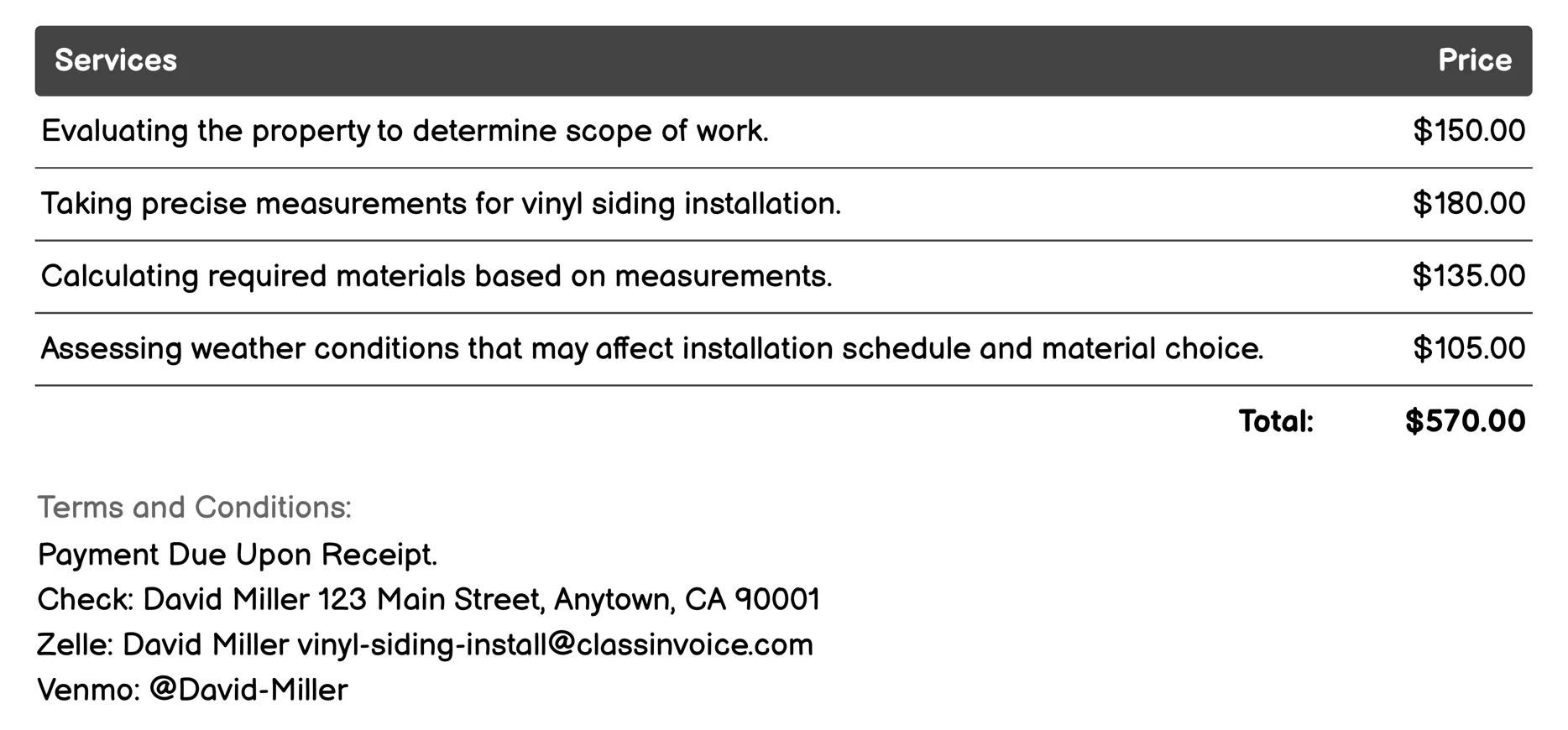 | Services | Price |
|---|---|
| Evaluating the property to determine scope of work. | \$150.00 |
| Taking precise measurements for vinyl siding installation. | \$180.00 |
| Calculating required materials based on measurements. | \$135.00 |
| Assessing weather conditions that may affect installation schedule and material choice. | \$105.00 |
| Total: | \$570.00 |

Terms and Conditions:
Payment Due Upon Receipt.
Check: David Miller 123 Main Street, Anytown, CA 90001
Zelle: David Miller vinyl-siding-install@classinvoice.com
Venmo: @David-Miller